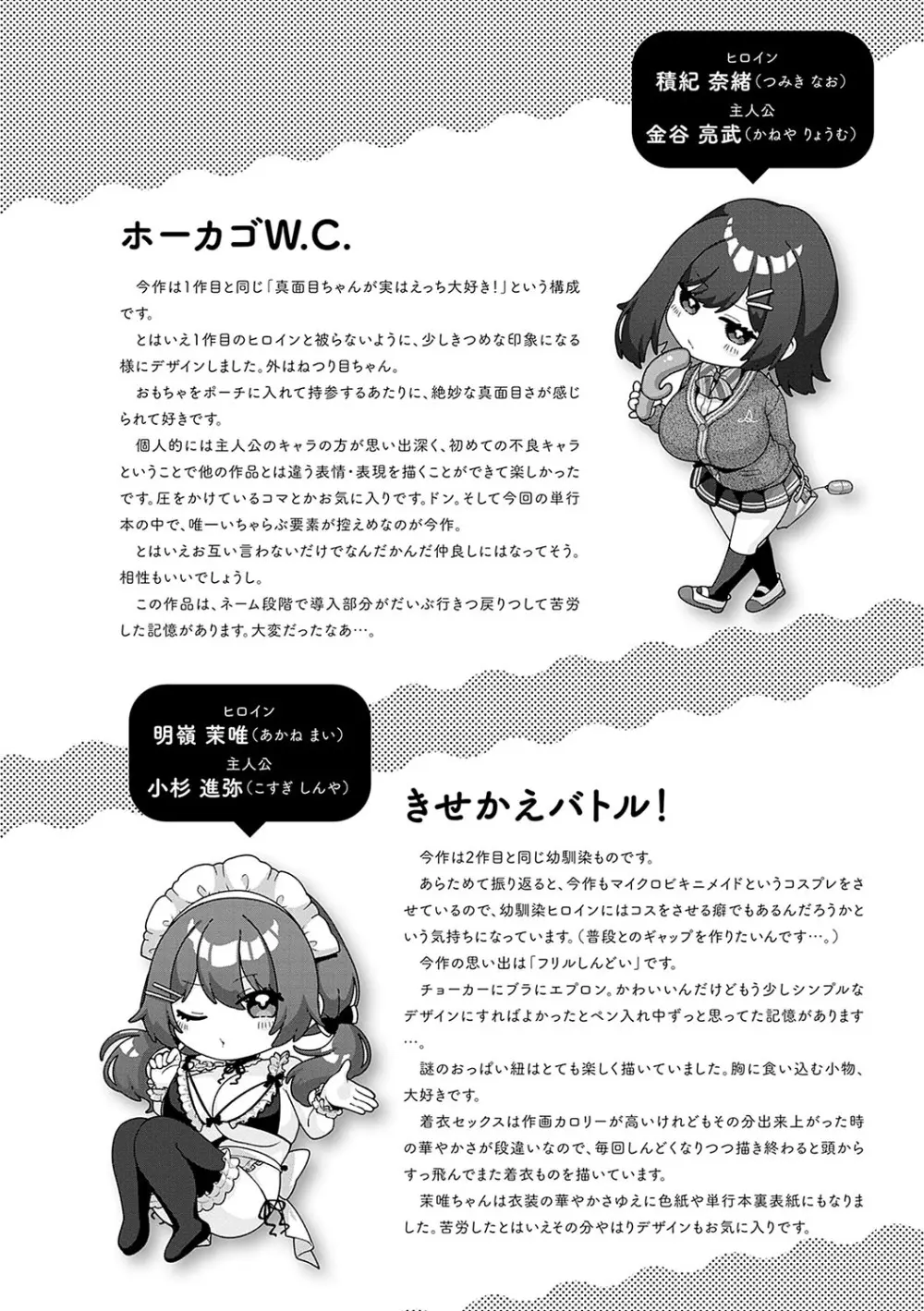 ヒロイン
積紀 奈緒（つみき なお）
主人公
金谷 亮武（かねや りょうむ）

ホーカゴW.C.

今作は1作目と同じ「真面目ちゃんが実はえっち大好き！」という構成です。

とはいえ1作目のヒロインと被らないように、少しきつめな印象になる様にデザインしました。外はねつり目ちゃん。

おもちゃをポーチに入れて持参するあたりに、絶妙な真面目さが感じられて好きです。

個人的には主人公のキャラの方が思い出深く、初めての不良キャラということで他の作品とは違う表情・表現を描くことができて楽しかったです。圧をかけているコマとかお気に入りです。ドン。そして今回の単行本の中で、唯一いちゃらぶ要素が控えめなのが今作。

とはいえお互い言わないだけでなんだかんだ仲良しにはなってそう。相性もいいでしょうし。

この作品は、ネーム段階で導入部分がだいぶ行きつ戻りつして苦労した記憶があります。大変だったなあ…。

ヒロイン
明嶺 茉唯（あかね まい）
主人公
小杉 進弥（こすぎ しんや）

きせかえバトル！

今作は2作目と同じ幼馴染ものです。

あらためて振り返ると、今作もマイクロビキニメイドというコスプレをさせているので、幼馴染ヒロインにはコスをさせる癖でもあるんだろうかという気持ちになっています。（普段とのギャップを作りたいんです…。）

今作の思い出は「フリルしんどい」です。

チョーカーにブラにエプロン。かわいいんだけどもう少しシンプルなデザインにすればよかったとペン入れ中ずっと思ってた記憶があります…。

謎のおっぱい紐はとても楽しく描いていました。胸に食い込む小物、大好きです。

着衣セックスは作画カロリーが高いけれどもその分出来上がった時の華やかさが段違いなので、毎回しんどくなりつつ描き終わると頭からすっ飛んでまた着衣ものを描いています。

茉唯ちゃんは衣装の華やかさゆえに色紙や単行本裏表紙にもなりました。苦労したとはいえその分やはりデザインもお気に入りです。